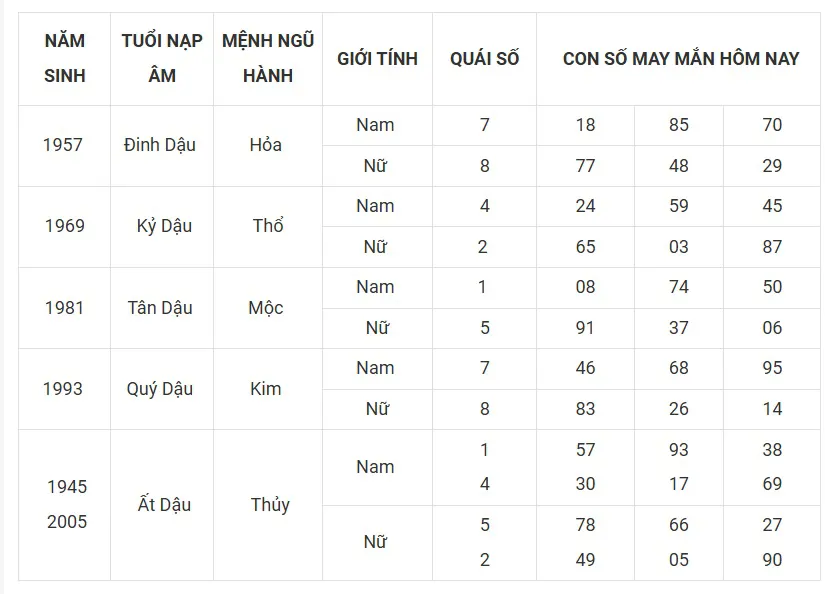 | NĂM SINH | TUỔI NẠP ÂM | MỆNH NGŨ HÀNH | GIỚI TÍNH | QUÁI SỐ | CON SỐ MAY MẮN HÔM NAY | | |
|---|---|---|---|---|---|---|---|
| 1957 | Đinh Dậu | Hỏa | Nam | 7 | 18 | 85 | 70 |
| | | | Nữ | 8 | 77 | 48 | 29 |
| 1969 | Kỷ Dậu | Thổ | Nam | 4 | 24 | 59 | 45 |
| | | | Nữ | 2 | 65 | 03 | 87 |
| 1981 | Tân Dậu | Mộc | Nam | 1 | 08 | 74 | 50 |
| | | | Nữ | 5 | 91 | 37 | 06 |
| 1993 | Quý Dậu | Kim | Nam | 7 | 46 | 68 | 95 |
| | | | Nữ | 8 | 83 | 26 | 14 |
| 1945 2005 | Ất Dậu | Thủy | Nam | 1 4 | 57 30 | 93 17 | 38 69 |
| | | | Nữ | 5 2 | 78 49 | 66 05 | 27 90 |